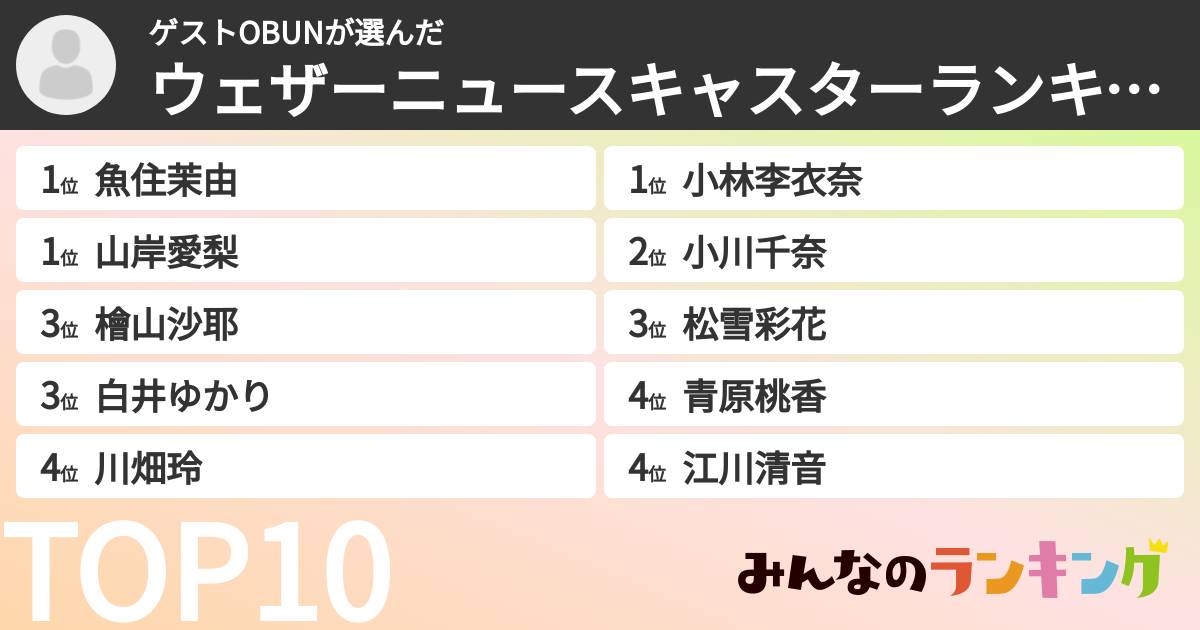 ゲストOBUNが選んだ
ウェザーニュースキャスターランキ…

1位 魚住茉由
1位 山岸愛梨
3位 檜山沙耶
3位 白井ゆかり
4位 川畑玲

1位 小林李衣奈
2位 小川千奈
3位 松雪彩花
4位 青原桃香
4位 江川清音

TOP10

みんなのランキング